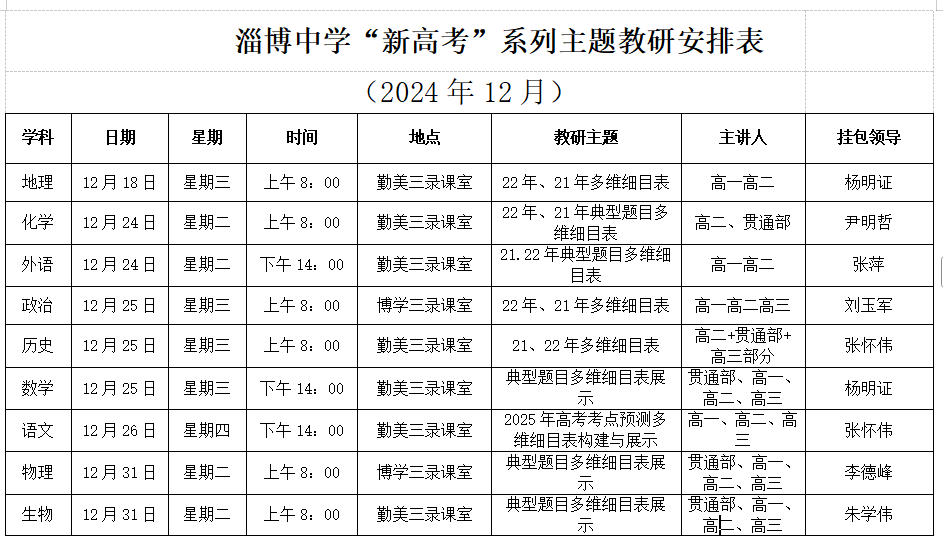 淄博中学“新高考”系列主题教研安排表

（2024 年 12 月）

| 学科 | 日期 | 星期 | 时间 | 地点 | 教研主题 | 主讲人 | 挂包领导 |
|---|---|---|---|---|---|---|---|
| 地理 | 12 月 18 日 | 星期三 | 上午 8：00 | 勤美三录课室 | 22 年、21 年多维细目表 | 高一高二 | 杨明证 |
| 化学 | 12 月 24 日 | 星期二 | 上午 8：00 | 勤美三录课室 | 22 年、21 年典型题目多维细目表 | 高二、贯通部 | 尹明哲 |
| 外语 | 12 月 24 日 | 星期二 | 下午 14：00 | 勤美三录课室 | 21.22 年典型题目多维细目表 | 高一高二 | 张萍 |
| 政治 | 12 月 25 日 | 星期三 | 上午 8：00 | 博学三录课室 | 22 年、21 年多维细目表 | 高一高二高三 | 刘玉军 |
| 历史 | 12 月 25 日 | 星期三 | 上午 8：00 | 勤美三录课室 | 21、22 年多维细目表 | 高二+贯通部+高三部分 | 张怀伟 |
| 数学 | 12 月 25 日 | 星期三 | 下午 14：00 | 勤美三录课室 | 典型题目多维细目表展示 | 贯通部、高一、高二、高三 | 杨明证 |
| 语文 | 12 月 26 日 | 星期四 | 下午 14：00 | 勤美三录课室 | 2025 年高考考点预测多维细目表构建与展示 | 高一、高二、高三 | 张怀伟 |
| 物理 | 12 月 31 日 | 星期二 | 上午 8：00 | 博学三录课室 | 典型题目多维细目表展示 | 贯通部、高一、高二、高三 | 李德峰 |
| 生物 | 12 月 31 日 | 星期二 | 上午 8：00 | 勤美三录课室 | 典型题目多维细目表展示 | 贯通部、高一、高二、高三 | 朱学伟 |